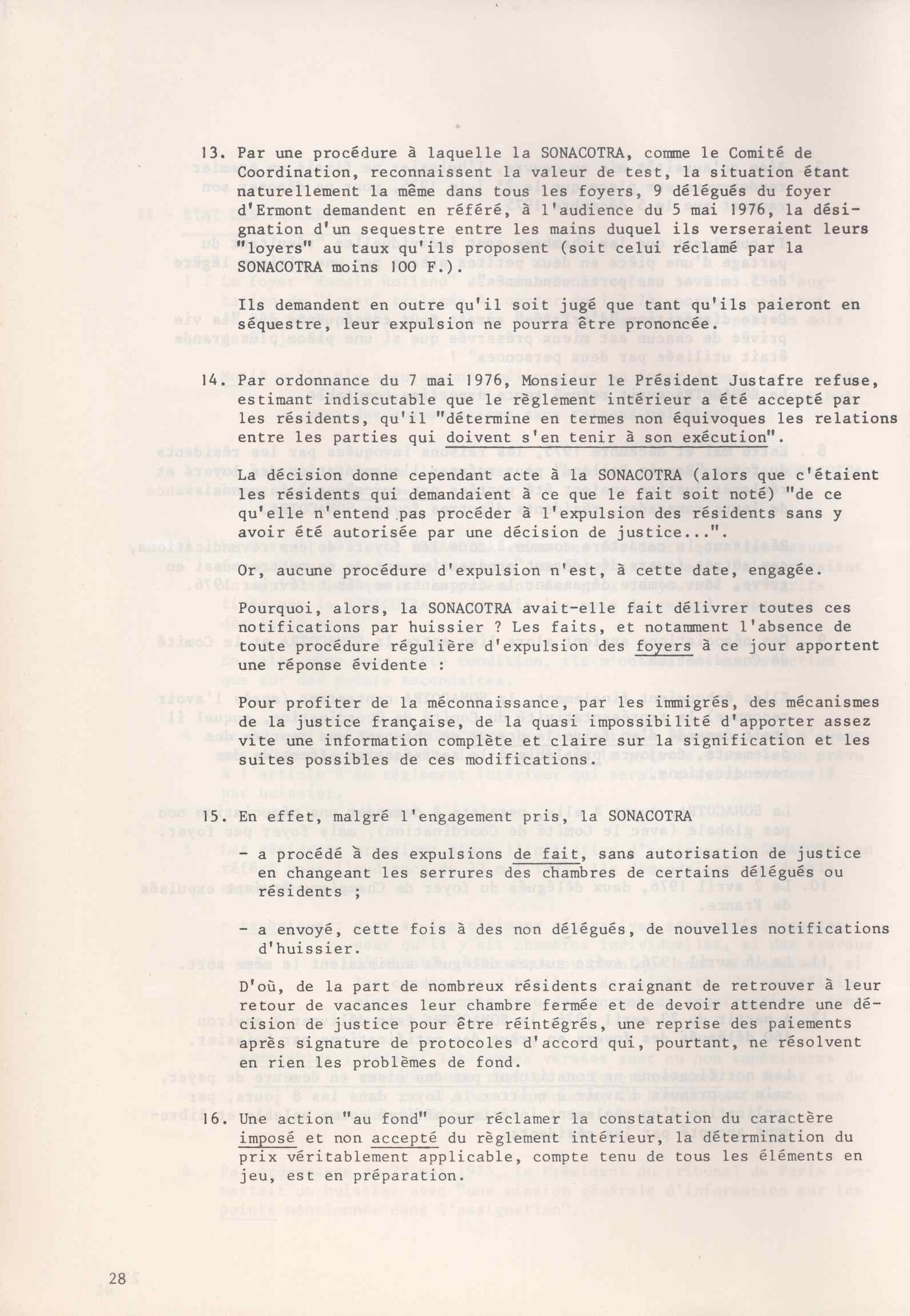 13. Par une procédure à laquelle la SONACOTRA, comme le Comité de Coordination, reconnaissent la valeur de test, la situation étant naturellement la même dans tous les foyers, 9 délégués du foyer d'Ermont demandent en référé, à l'audience du 5 mai 1976, la désignation d'un sequestre entre les mains duquel ils verseraient leurs "loyers" au taux qu'ils proposent (soit celui réclamé par la SONACOTRA moins 100 F.).

Ils demandent en outre qu'il soit jugé que tant qu'ils paieront en séquestre, leur expulsion ne pourra être prononcée.

14. Par ordonnance du 7 mai 1976, Monsieur le Président Justafre refuse, estimant indiscutable que le règlement intérieur a été accepté par les résidents, qu'il "détermine en termes non équivoques les relations entre les parties qui doivent s'en tenir à son exécution".

La décision donne cependant acte à la SONACOTRA (alors que c'étaient les résidents qui demandaient à ce que le fait soit noté) "de ce qu'elle n'entend pas procéder à l'expulsion des résidents sans y avoir été autorisée par une décision de justice...".

Or, aucune procédure d'expulsion n'est, à cette date, engagée.

Pourquoi, alors, la SONACOTRA avait-elle fait délivrer toutes ces notifications par huissier ? Les faits, et notamment l'absence de toute procédure régulière d'expulsion des foyers à ce jour apportent une réponse évidente :

Pour profiter de la méconnaissance, par les immigrés, des mécanismes de la justice française, de la quasi impossibilité d'apporter assez vite une information complète et claire sur la signification et les suites possibles de ces modifications.

15. En effet, malgré l'engagement pris, la SONACOTRA

- a procédé à des expulsions de fait, sans autorisation de justice en changeant les serrures des chambres de certains délégués ou résidents ;

- a envoyé, cette fois à des non délégués, de nouvelles notifications d'huissier.

D'où, de la part de nombreux résidents craignant de retrouver à leur retour de vacances leur chambre fermée et de devoir attendre une décision de justice pour être réintégrés, une reprise des paiements après signature de protocoles d'accord qui, pourtant, ne résolvent en rien les problèmes de fond.

16. Une action "au fond" pour réclamer la constatation du caractère imposé et non accepté du règlement intérieur, la détermination du prix véritablement applicable, compte tenu de tous les éléments en jeu, est en préparation.

28